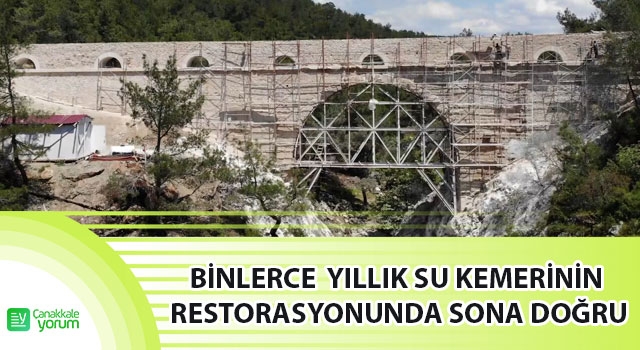 BİNLERCE YILLIK SU KEMERİNİN RESTORASYONUNDA SONA DOĞRU

Çanakkale yorum